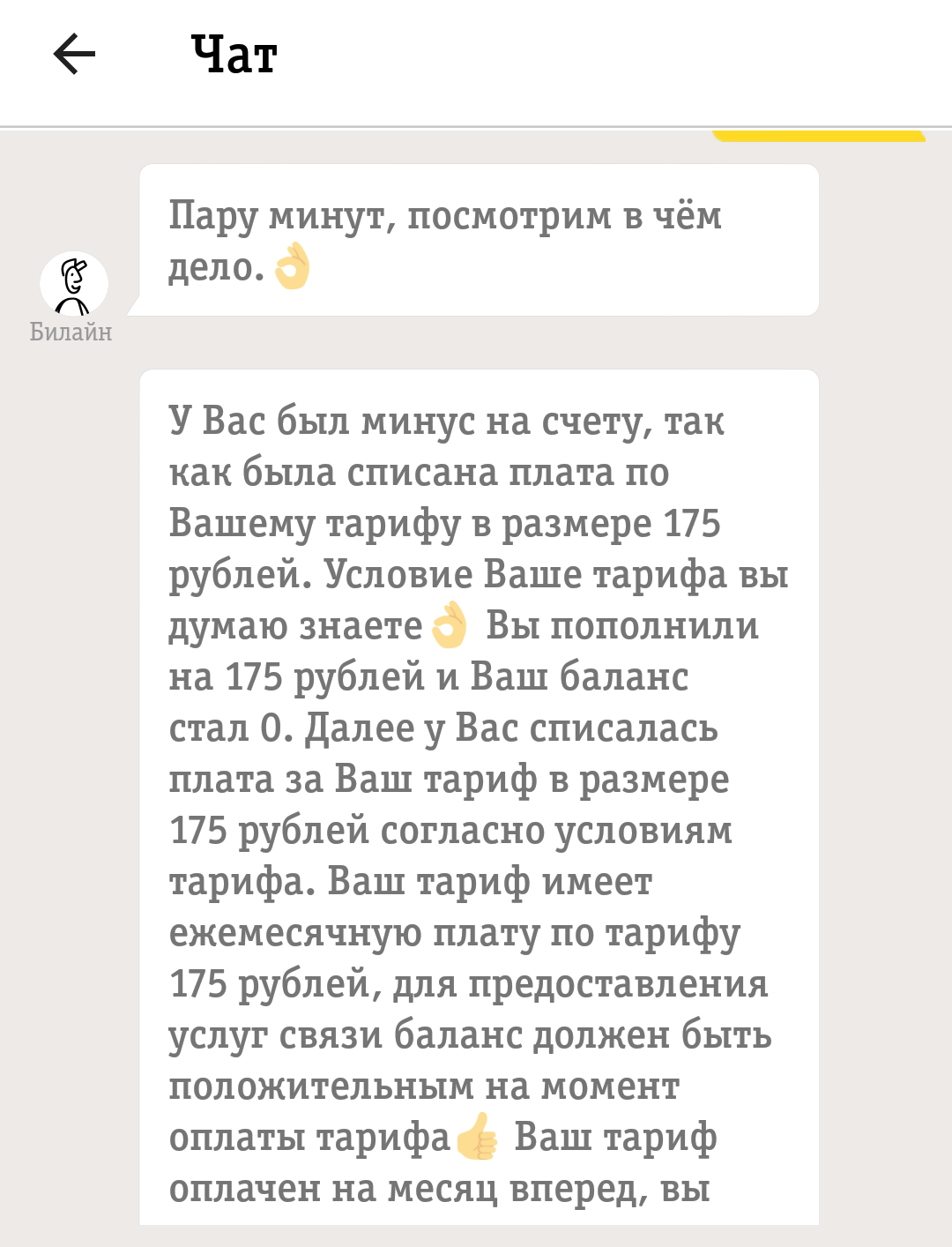 Чат

Пару минут, посмотрим в чём дело.👌

Билайн

У Вас был минус на счету, так как была списана плата по Вашему тарифу в размере 175 рублей. Условие Ваше тарифа вы думаю знаете👌 Вы пополнили на 175 рублей и Ваш баланс стал 0. Далее у Вас списалась плата за Ваш тариф в размере 175 рублей согласно условиям тарифа. Ваш тариф имеет ежемесячную плату по тарифу 175 рублей, для предоставления услуг связи баланс должен быть положительным на момент оплаты тарифа👍 Ваш тариф оплачен на месяц вперед, вы